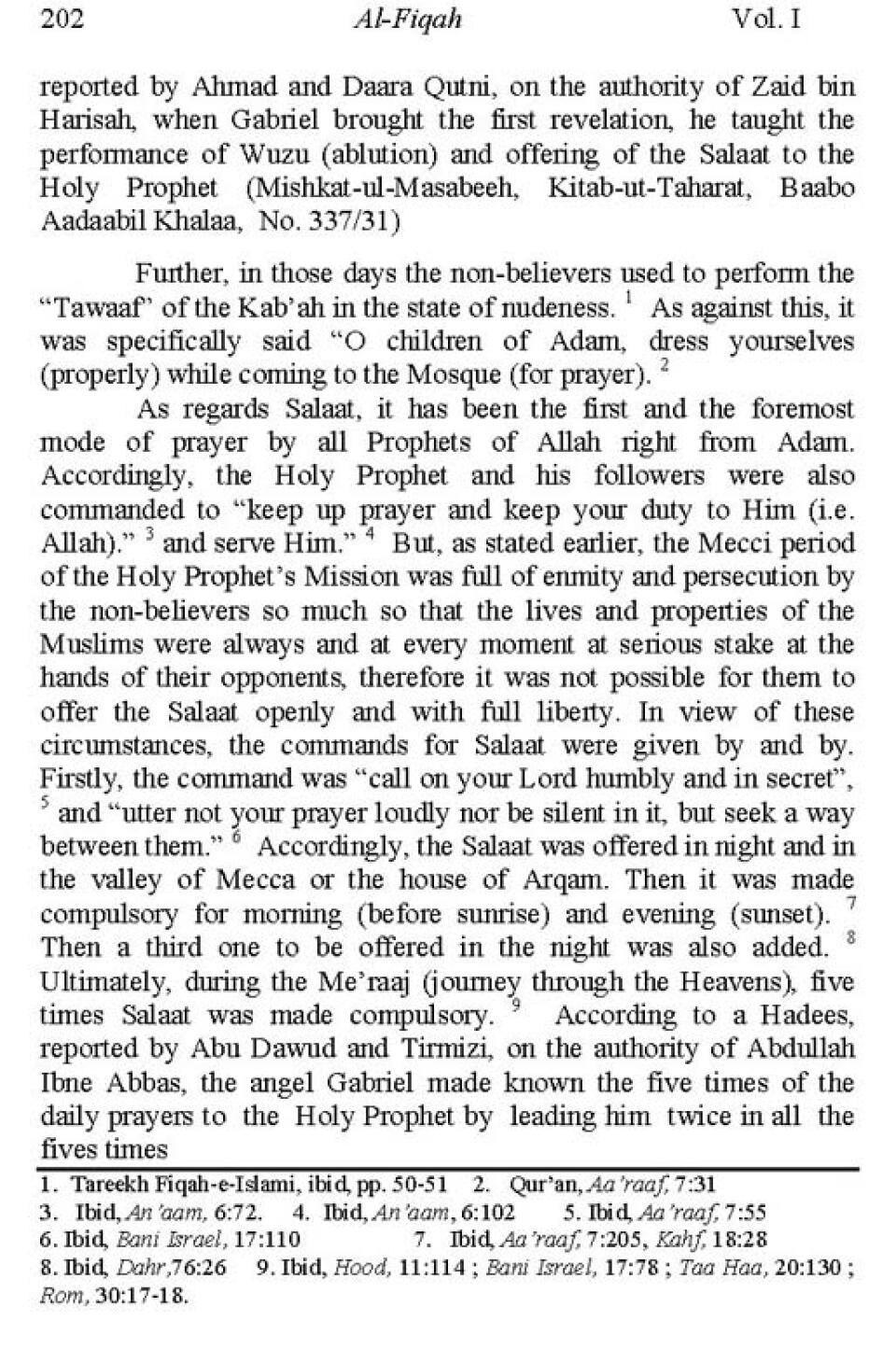 202 Al-Fiqah Vol. I

reported by Ahmad and Daara Qutni, on the authority of Zaid bin Harisah, when Gabriel brought the first revelation, he taught the performance of Wuzu (ablution) and offering of the Salaat to the Holy Prophet (Mishkat-ul-Masabeeh, Kitab-ut-Taharat, Baabo Aadaabil Khalaa, No. 337/31)

Further, in those days the non-believers used to perform the "Tawaaf" of the Kab'ah in the state of nudeness. $^1$ As against this, it was specifically said "O children of Adam, dress yourselves (properly) while coming to the Mosque (for prayer). $^2$

As regards Salaat, it has been the first and the foremost mode of prayer by all Prophets of Allah right from Adam. Accordingly, the Holy Prophet and his followers were also commanded to "keep up prayer and keep your duty to Him (i.e. Allah)." $^3$ and serve Him." $^4$ But, as stated earlier, the Mecci period of the Holy Prophet's Mission was full of enmity and persecution by the non-believers so much so that the lives and properties of the Muslims were always and at every moment at serious stake at the hands of their opponents, therefore it was not possible for them to offer the Salaat openly and with full liberty. In view of these circumstances, the commands for Salaat were given by and by. Firstly, the command was "call on your Lord humbly and in secret", $^5$ and "utter not your prayer loudly nor be silent in it, but seek a way between them." $^6$ Accordingly, the Salaat was offered in night and in the valley of Mecca or the house of Arqam. Then it was made compulsory for morning (before sunrise) and evening (sunset). $^7$ Then a third one to be offered in the night was also added. $^8$ Ultimately, during the Me'raaj (journey through the Heavens), five times Salaat was made compulsory. $^9$ According to a Hadees, reported by Abu Dawud and Tirmizi, on the authority of Abdullah Ibne Abbas, the angel Gabriel made known the five times of the daily prayers to the Holy Prophet by leading him twice in all the fives times

1. Tareekh Fiqah-e-Islami, ibid, pp. 50-51 2. Qur'an, Aa'raaf, 7:31
3. Ibid, An'aam, 6:72. 4. Ibid, An'aam, 6:102 5. Ibid, Aa'raaf, 7:55
6. Ibid, Bani Israel, 17:110 7. Ibid, Aa'raaf, 7:205, Kahf, 18:28
8. Ibid, Dahr, 76:26 9. Ibid, Hood, 11:114 ; Bani Israel, 17:78 ; Taa Haa, 20:130 ; Rom, 30:17-18.